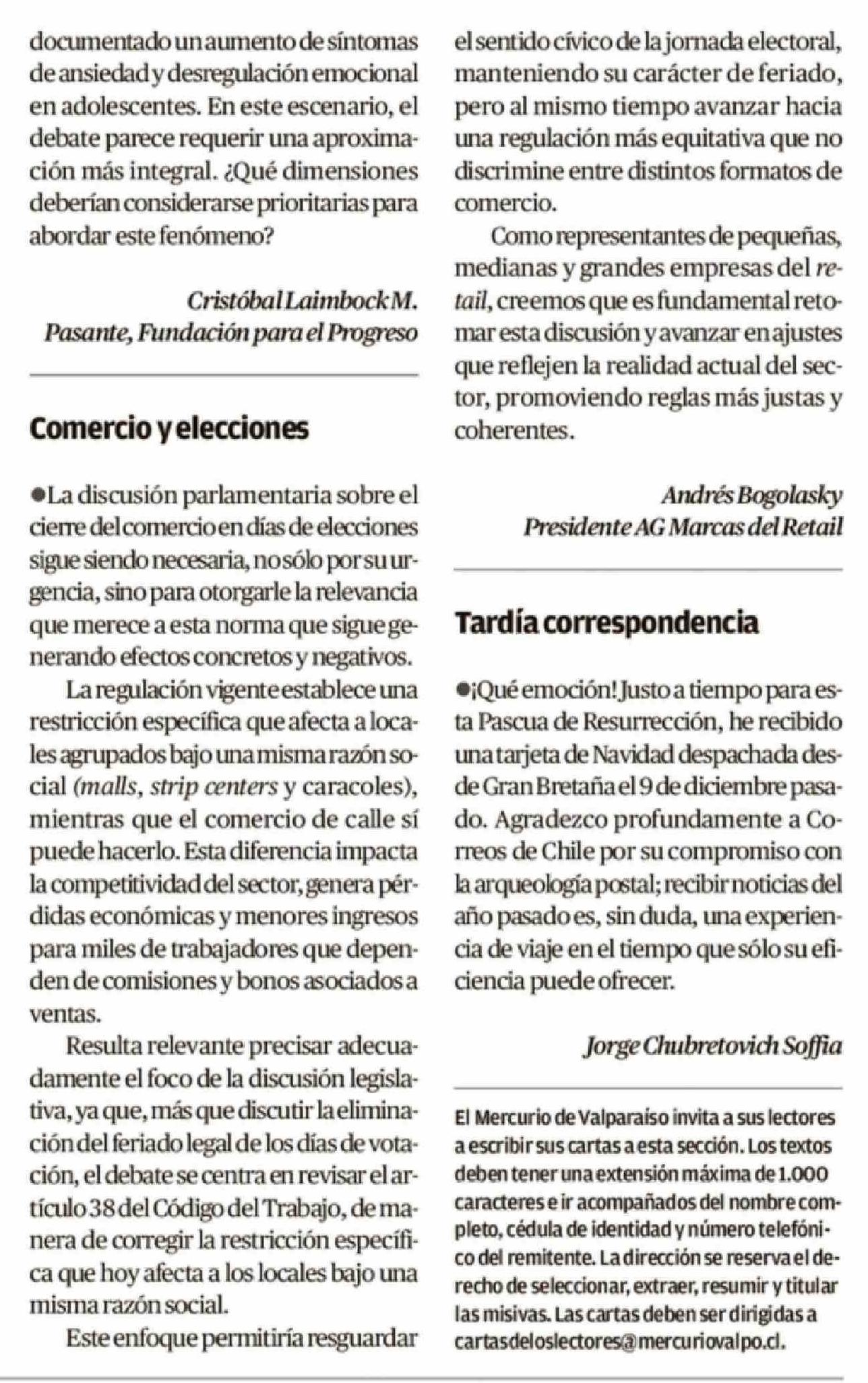 documentado un aumento de síntomas de ansiedad y desregulación emocional en adolescentes. En este escenario, el debate parece requerir una aproximación más integral. ¿Qué dimensiones deberían considerarse prioritarias para abordar este fenómeno?

Cristóbal Laimbock M.
Pasante, Fundación para el Progreso

Comercio y elecciones

●La discusión parlamentaria sobre el cierre del comercio en días de elecciones sigue siendo necesaria, no sólo por su urgencia, sino para otorgarle la relevancia que merece a esta norma que sigue generando efectos concretos y negativos.

La regulación vigente establece una restricción específica que afecta a locales agrupados bajo una misma razón social (malls, strip centers y caracoles), mientras que el comercio de calle sí puede hacerlo. Esta diferencia impacta la competitividad del sector, genera pérdidas económicas y menores ingresos para miles de trabajadores que dependen de comisiones y bonos asociados a ventas.

Resulta relevante precisar adecuadamente el foco de la discusión legislativa, ya que, más que discutir la eliminación del feriado legal de los días de votación, el debate se centra en revisar el artículo 38 del Código del Trabajo, de manera de corregir la restricción específica que hoy afecta a los locales bajo una misma razón social.

Este enfoque permitiría resguardar el sentido cívico de la jornada electoral, manteniendo su carácter de feriado, pero al mismo tiempo avanzar hacia una regulación más equitativa que no discrimine entre distintos formatos de comercio.

Como representantes de pequeñas, medianas y grandes empresas del retail, creemos que es fundamental retomar esta discusión y avanzar en ajustes que reflejen la realidad actual del sector, promoviendo reglas más justas y coherentes.

Andrés Bogolasky
Presidente AG Marcas del Retail

Tardía correspondencia

●¡Qué emoción! Justo a tiempo para esta Pascua de Resurrección, he recibido una tarjeta de Navidad despachada desde Gran Bretaña el 9 de diciembre pasado. Agradezco profundamente a Correos de Chile por su compromiso con la arqueología postal; recibir noticias del año pasado es, sin duda, una experiencia de viaje en el tiempo que sólo su eficiencia puede ofrecer.

Jorge Chubretovich Soffia

El Mercurio de Valparaíso invita a sus lectores a escribir sus cartas a esta sección. Los textos deben tener una extensión máxima de 1.000 caracteres e ir acompañados del nombre completo, cédula de identidad y número telefónico del remitente. La dirección se reserva el derecho de seleccionar, extraer, resumir y titular las misivas. Las cartas deben ser dirigidas a cartasdeloslectores@mercuriovalpo.cl.